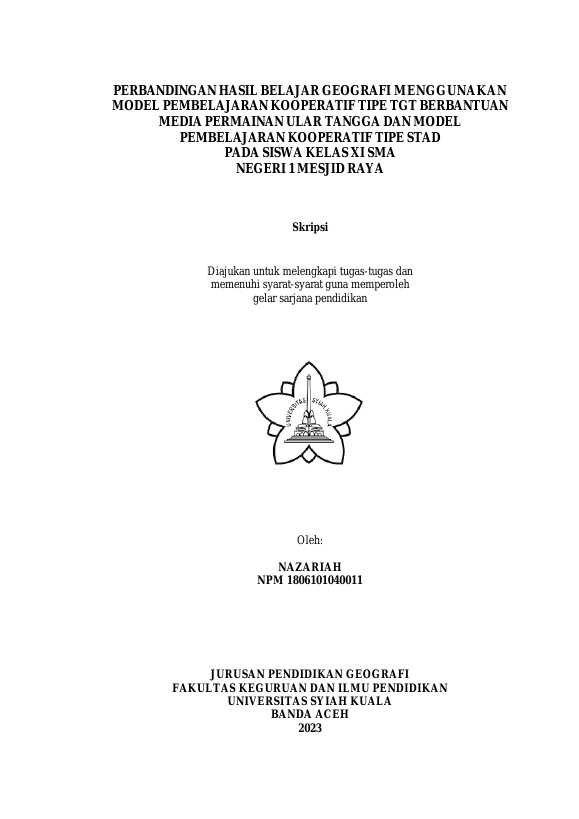 PERBANDINGAN HASIL BELAJAR GEOGRAFI MENGGUNAKAN MODEL PEMBELAJARAN KOOPERATIF TIPE TGT BERBANTUAN MEDIA PERMAINAN ULAR TANGGA DAN MODEL PEMBELAJARAN KOOPERATIF TIPE STAD PADA SISWA KELAS XI SMA NEGERI 1 MESJID RAYA

Skripsi

Diajukan untuk melengkapi tugas-tugas dan memenuhi syarat-syarat guna memperoleh gelar sarjana pendidikan

UNIVERSITAS SYIAH KUALA

Oleh:

NAZARIAH
NPM 1806101040011

JURUSAN PENDIDIKAN GEOGRAFI
FAKULTAS KEGURUAN DAN ILMU PENDIDIKAN
UNIVERSITAS SYIAH KUALA
BANDA ACEH
2023